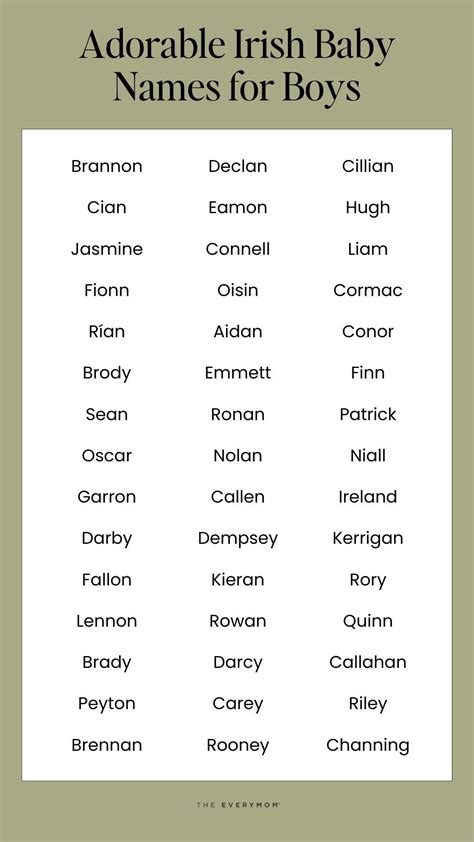 Adorable Irish Baby Names for Boys

Brannon
Cian
Jasmine
Fionn
Rían
Brody
Sean
Oscar
Garron
Darby
Fallon
Lennon
Brady
Peyton
Brennan

Declan
Eamon
Connell
Oisin
Aidan
Emmett
Ronan
Nolan
Callen
Dempsey
Kieran
Rowan
Darcy
Carey
Rooney

Cillian
Hugh
Liam
Cormac
Conor
Finn
Patrick
Niall
Ireland
Kerrigan
Rory
Quinn
Callahan
Riley
Channing

THE EVERYMOM